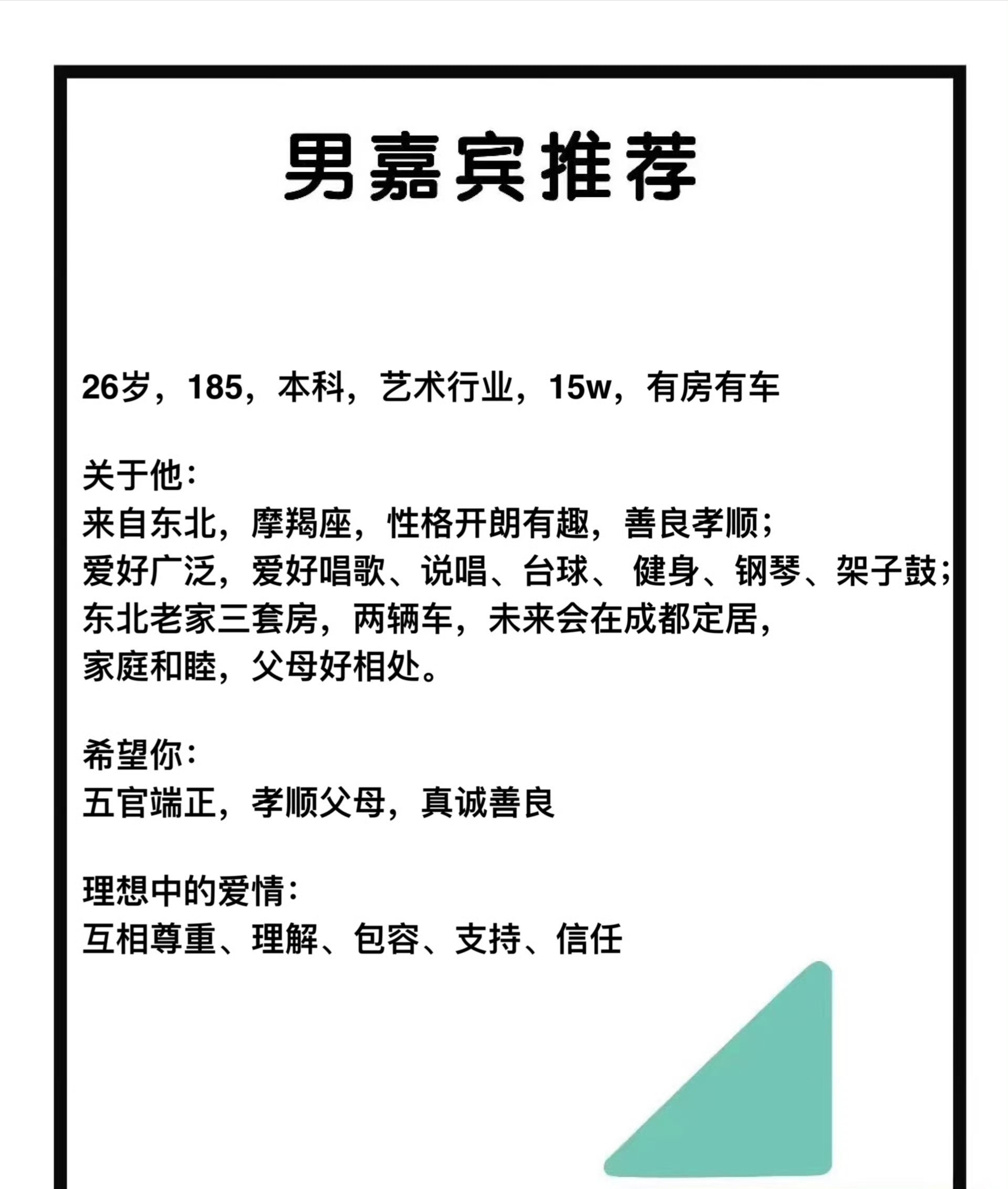 男嘉宾推荐

26岁，185，本科，艺术行业，15w，有房有车

关于他：
来自东北，摩羯座，性格开朗有趣，善良孝顺；
爱好广泛，爱好唱歌、说唱、台球、健身、钢琴、架子鼓；
东北老家三套房，两辆车，未来会在成都定居，
家庭和睦，父母好相处。

希望你：
五官端正，孝顺父母，真诚善良

理想中的爱情：
互相尊重、理解、包容、支持、信任